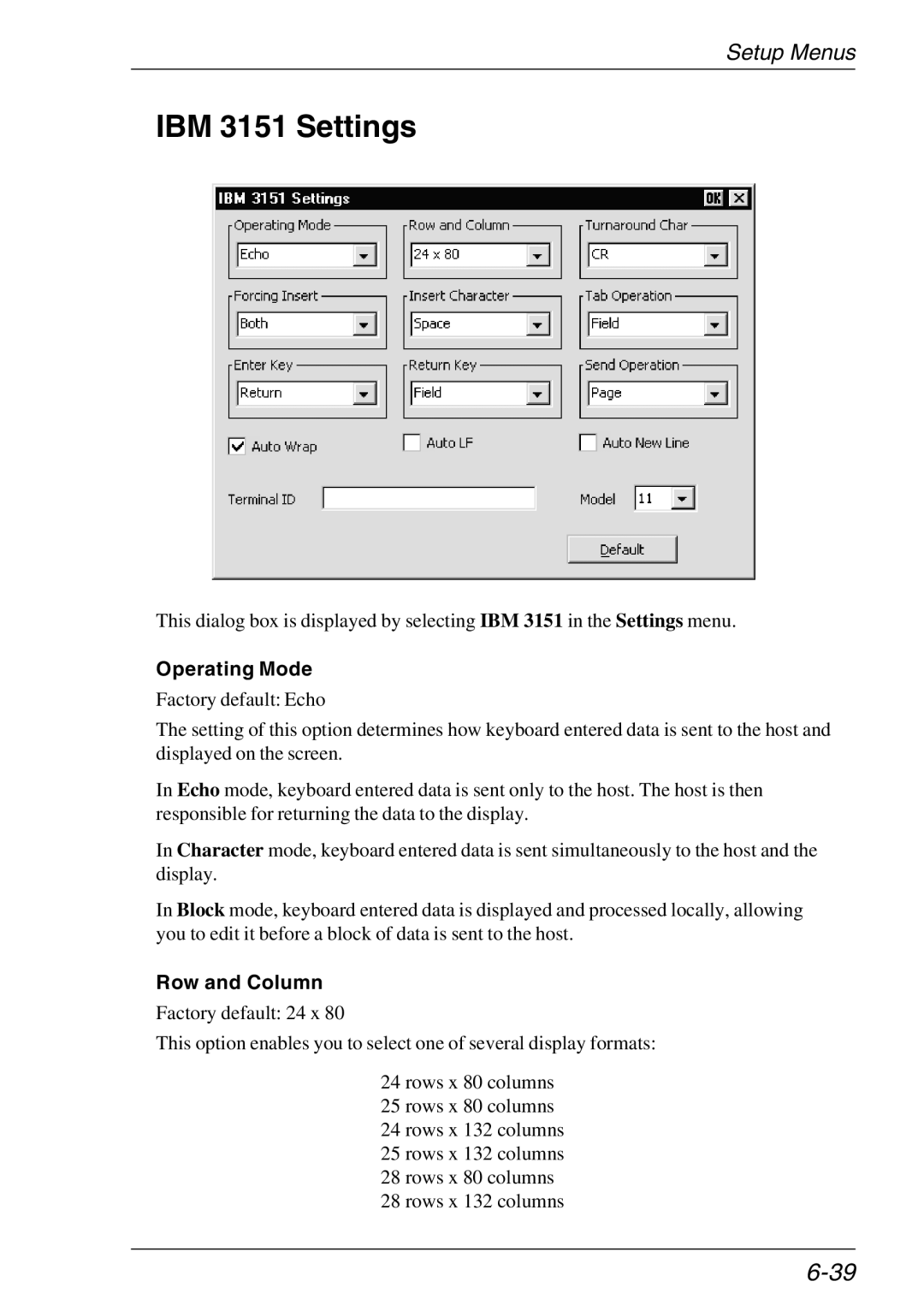 Setup Menus

IBM 3151 Settings

IBM 3151 Settings
OK

Operating Mode
Echo

Row and Column
24 x 80

Turnaround Char
CR

Forcing Insert
Both

Insert Character
Space

Tab Operation
Field

Enter Key
Return

Return Key
Field

Send Operation
Page

Auto Wrap

Auto LF

Auto New Line

Terminal ID

Model
11

Default

This dialog box is displayed by selecting IBM 3151 in the Settings menu.

Operating Mode

Factory default: Echo

The setting of this option determines how keyboard entered data is sent to the host and displayed on the screen.

In Echo mode, keyboard entered data is sent only to the host. The host is then responsible for returning the data to the display.

In Character mode, keyboard entered data is sent simultaneously to the host and the display.

In Block mode, keyboard entered data is displayed and processed locally, allowing you to edit it before a block of data is sent to the host.

Row and Column

Factory default: 24 x 80

This option enables you to select one of several display formats:

24 rows x 80 columns
25 rows x 80 columns
24 rows x 132 columns
25 rows x 132 columns
28 rows x 80 columns
28 rows x 132 columns

6-39